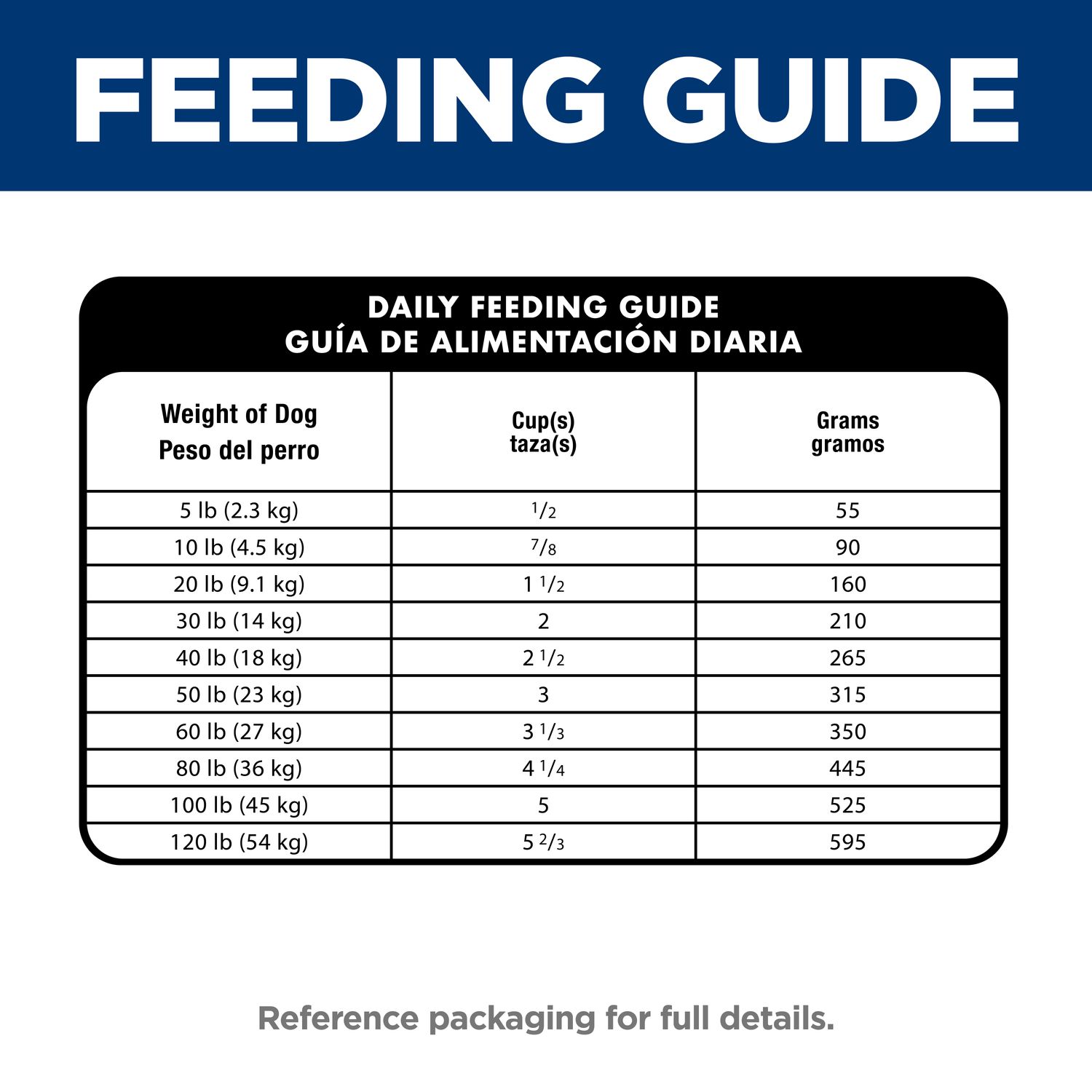 FEEDING GUIDE

DAILY FEEDING GUIDE
GUÍA DE ALIMENTACIÓN DIARIA

| Weight of Dog Peso del perro | Cup(s) taza(s) | Grams gramos |
|---|---|---|
| 5 lb (2.3 kg) | $\frac{1}{2}$ | 55 |
| 10 lb (4.5 kg) | $\frac{7}{8}$ | 90 |
| 20 lb (9.1 kg) | $1\frac{1}{2}$ | 160 |
| 30 lb (14 kg) | 2 | 210 |
| 40 lb (18 kg) | $2\frac{1}{2}$ | 265 |
| 50 lb (23 kg) | 3 | 315 |
| 60 lb (27 kg) | $3\frac{1}{3}$ | 350 |
| 80 lb (36 kg) | $4\frac{1}{4}$ | 445 |
| 100 lb (45 kg) | 5 | 525 |
| 120 lb (54 kg) | $5\frac{2}{3}$ | 595 |

Reference packaging for full details.